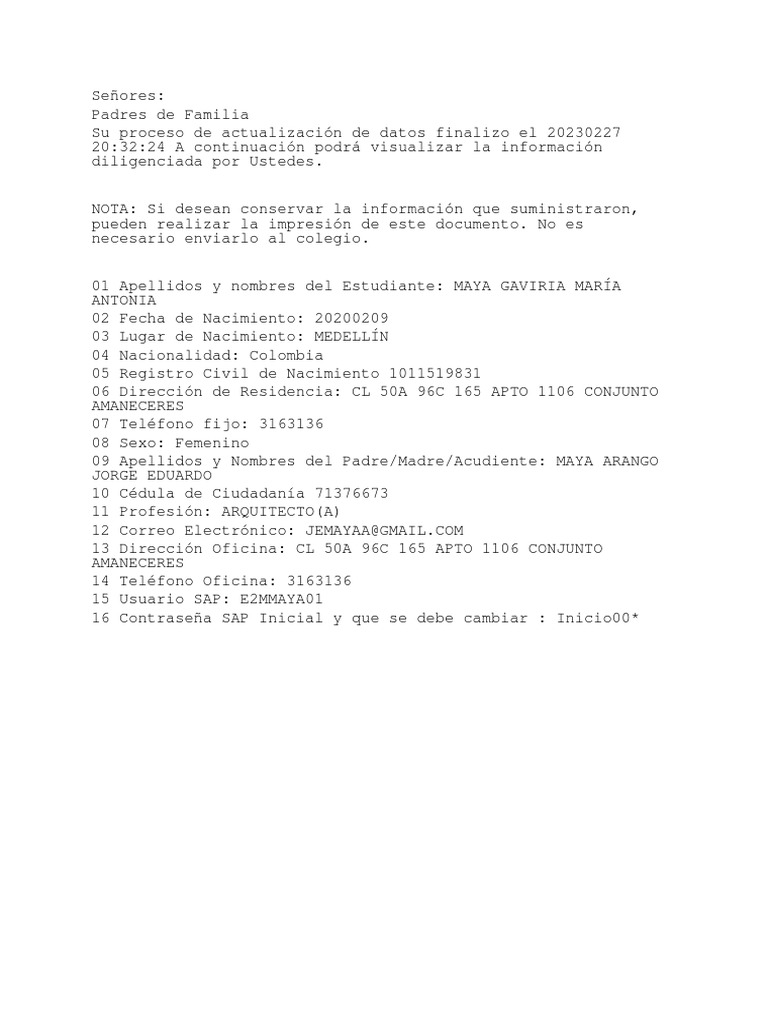 Señores:
Padres de Familia
Su proceso de actualización de datos finalizo el 20230227 20:32:24 A continuación podrá visualizar la información diligenciada por Ustedes.

NOTA: Si desean conservar la información que suministraron, pueden realizar la impresión de este documento. No es necesario enviarlo al colegio.

01 Apellidos y nombres del Estudiante: MAYA GAVIRIA MARÍA ANTONIA
02 Fecha de Nacimiento: 20200209
03 Lugar de Nacimiento: MEDELLÍN
04 Nacionalidad: Colombia
05 Registro Civil de Nacimiento 1011519831
06 Dirección de Residencia: CL 50A 96C 165 APTO 1106 CONJUNTO AMANECERES
07 Teléfono fijo: 3163136
08 Sexo: Femenino
09 Apellidos y Nombres del Padre/Madre/Acudiente: MAYA ARANGO JORGE EDUARDO
10 Cédula de Ciudadanía 71376673
11 Profesión: ARQUITECTO(A)
12 Correo Electrónico: JEMAYAA@GMAIL.COM
13 Dirección Oficina: CL 50A 96C 165 APTO 1106 CONJUNTO AMANECERES
14 Teléfono Oficina: 3163136
15 Usuario SAP: E2MMAYA01
16 Contraseña SAP Inicial y que se debe cambiar : Inicio00*